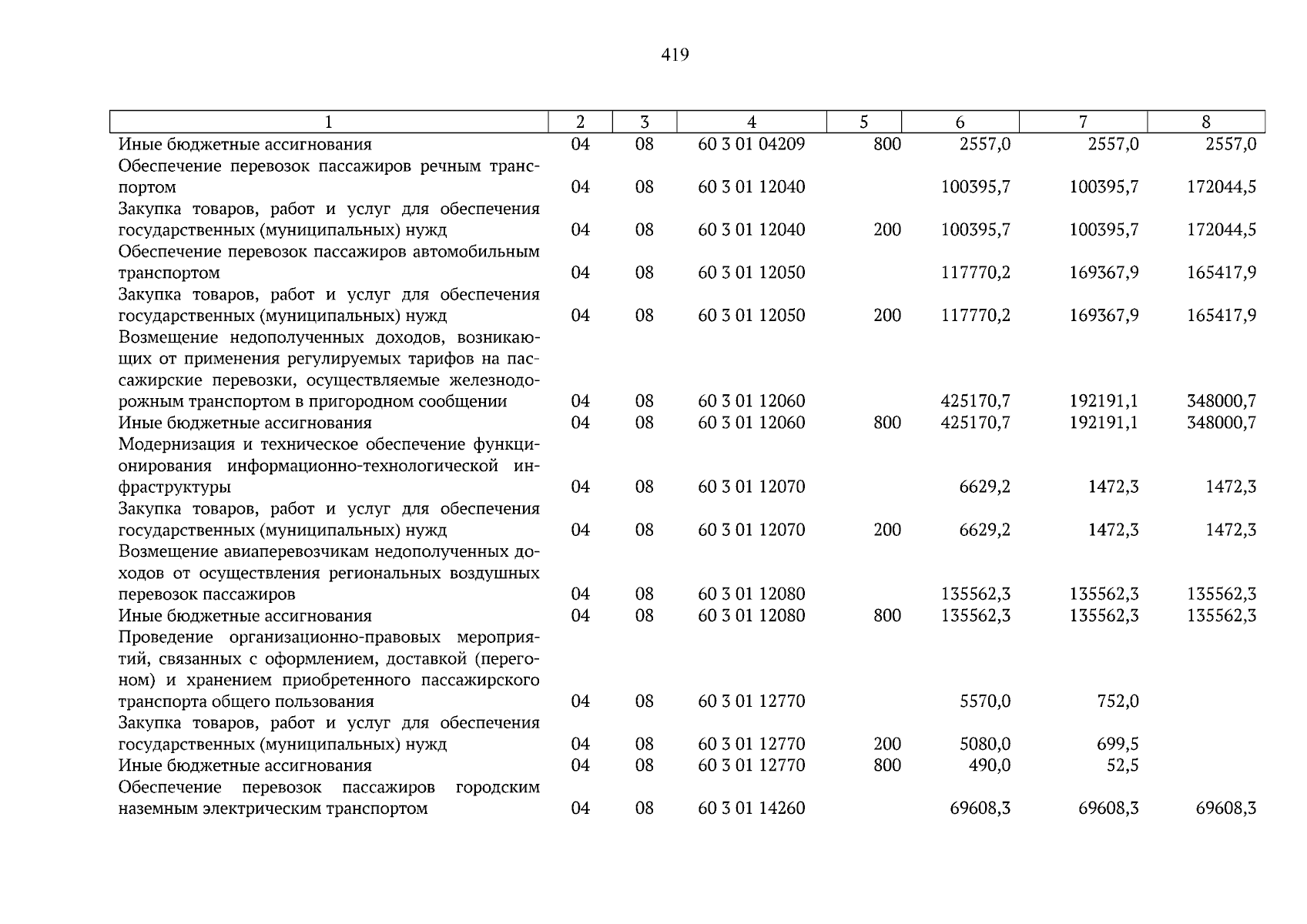 419

| 1 | 2 | 3 | 4 | 5 | 6 | 7 | 8 |
|---|---|---|---|---|---|---|---|
| Иные бюджетные ассигнования | 04 | 08 | 60 3 01 04209 | 800 | 2557,0 | 2557,0 | 2557,0 |
| Обеспечение перевозок пассажиров речным транспортом | 04 | 08 | 60 3 01 12040 | | 100395,7 | 100395,7 | 172044,5 |
| Закупка товаров, работ и услуг для обеспечения государственных (муниципальных) нужд | 04 | 08 | 60 3 01 12040 | 200 | 100395,7 | 100395,7 | 172044,5 |
| Обеспечение перевозок пассажиров автомобильным транспортом | 04 | 08 | 60 3 01 12050 | | 117770,2 | 169367,9 | 165417,9 |
| Закупка товаров, работ и услуг для обеспечения государственных (муниципальных) нужд | 04 | 08 | 60 3 01 12050 | 200 | 117770,2 | 169367,9 | 165417,9 |
| Возмещение недополученных доходов, возникающих от применения регулируемых тарифов на пассажирские перевозки, осуществляемые железнодорожным транспортом в пригородном сообщении | 04 | 08 | 60 3 01 12060 | | 425170,7 | 192191,1 | 348000,7 |
| Иные бюджетные ассигнования | 04 | 08 | 60 3 01 12060 | 800 | 425170,7 | 192191,1 | 348000,7 |
| Модернизация и техническое обеспечение функционирования информационно-технологической инфраструктуры | 04 | 08 | 60 3 01 12070 | | 6629,2 | 1472,3 | 1472,3 |
| Закупка товаров, работ и услуг для обеспечения государственных (муниципальных) нужд | 04 | 08 | 60 3 01 12070 | 200 | 6629,2 | 1472,3 | 1472,3 |
| Возмещение авиаперевозчикам недополученных доходов от осуществления региональных воздушных перевозок пассажиров | 04 | 08 | 60 3 01 12080 | | 135562,3 | 135562,3 | 135562,3 |
| Иные бюджетные ассигнования | 04 | 08 | 60 3 01 12080 | 800 | 135562,3 | 135562,3 | 135562,3 |
| Проведение организационно-правовых мероприятий, связанных с оформлением, доставкой (перегоном) и хранением приобретенного пассажирского транспорта общего пользования | 04 | 08 | 60 3 01 12770 | | 5570,0 | 752,0 | |
| Закупка товаров, работ и услуг для обеспечения государственных (муниципальных) нужд | 04 | 08 | 60 3 01 12770 | 200 | 5080,0 | 699,5 | |
| Иные бюджетные ассигнования | 04 | 08 | 60 3 01 12770 | 800 | 490,0 | 52,5 | |
| Обеспечение перевозок пассажиров городским наземным электрическим транспортом | 04 | 08 | 60 3 01 14260 | | 69608,3 | 69608,3 | 69608,3 |